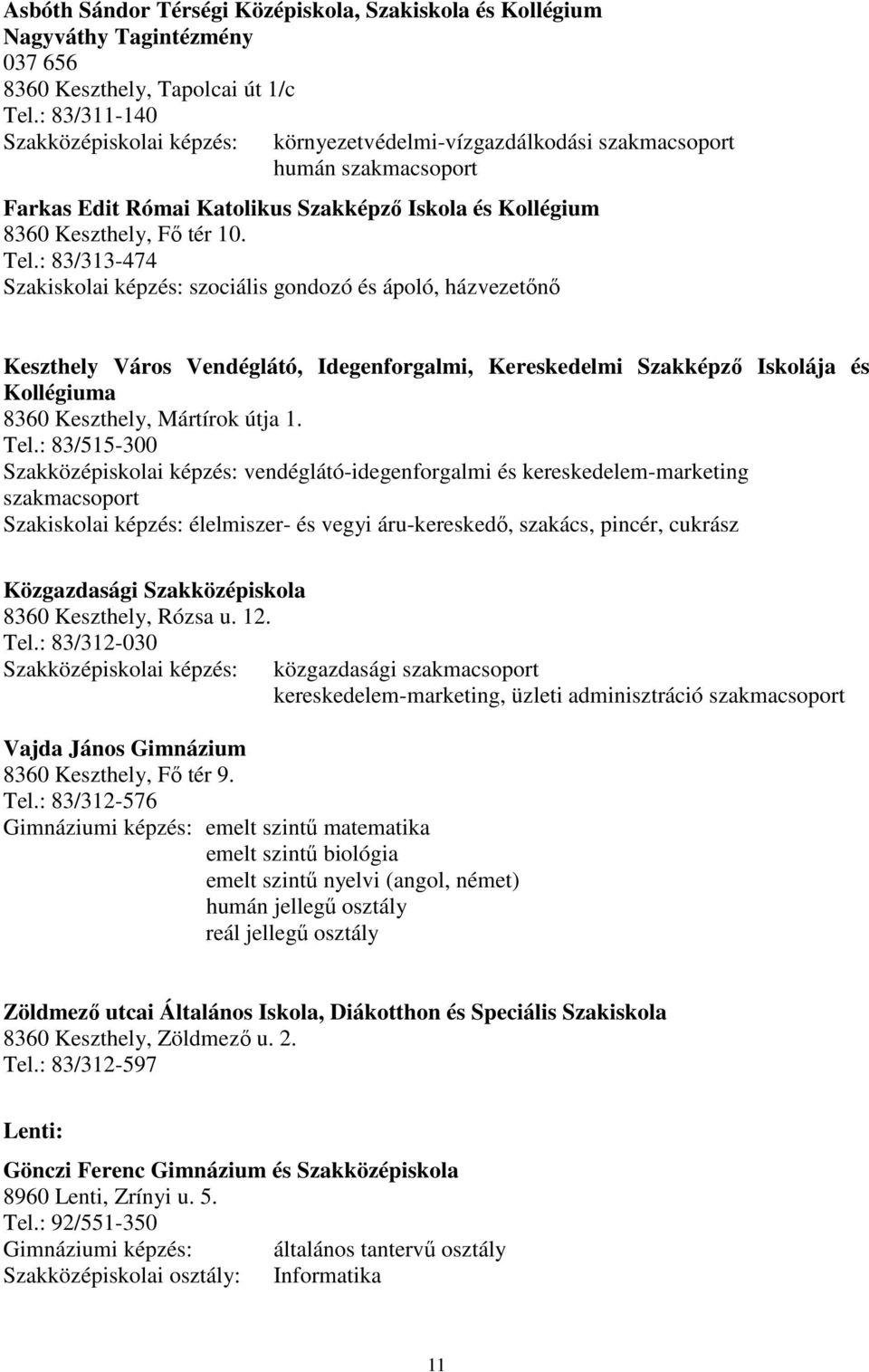 Asbóth Sándor Térségi Középiskola, Szakiskola és Kollégium
Nagyváthy Tagintézmény
037 656
8360 Keszthely, Tapolcai út 1/c
Tel.: 83/311-140
Szakközépiskolai képzés: környezetvédelmi-vízgazdálkodási szakmacsoport
humán szakmacsoport

Farkas Edit Római Katolikus Szakképző Iskola és Kollégium
8360 Keszthely, Fő tér 10.
Tel.: 83/313-474
Szakiskolai képzés: szociális gondozó és ápoló, házvezetőnő

Keszthely Város Vendéglátó, Idegenforgalmi, Kereskedelmi Szakképző Iskolája és Kollégiuma
8360 Keszthely, Mártírok útja 1.
Tel.: 83/515-300
Szakközépiskolai képzés: vendéglátó-idegenforgalmi és kereskedelem-marketing szakmacsoport
Szakiskolai képzés: élelmiszer- és vegyi áru-kereskedő, szakács, pincér, cukrász

Közgazdasági Szakközépiskola
8360 Keszthely, Rózsa u. 12.
Tel.: 83/312-030
Szakközépiskolai képzés: közgazdasági szakmacsoport
kereskedelem-marketing, üzleti adminisztráció szakmacsoport

Vajda János Gimnázium
8360 Keszthely, Fő tér 9.
Tel.: 83/312-576
Gimnáziumi képzés: emelt szintű matematika
emelt szintű biológia
emelt szintű nyelvi (angol, német)
humán jellegű osztály
reál jellegű osztály

Zöldmező utcai Általános Iskola, Diákotthon és Speciális Szakiskola
8360 Keszthely, Zöldmező u. 2.
Tel.: 83/312-597

Lenti:

Gönczi Ferenc Gimnázium és Szakközépiskola
8960 Lenti, Zrínyi u. 5.
Tel.: 92/551-350
Gimnáziumi képzés: általános tantervű osztály
Szakközépiskolai osztály: Informatika

11